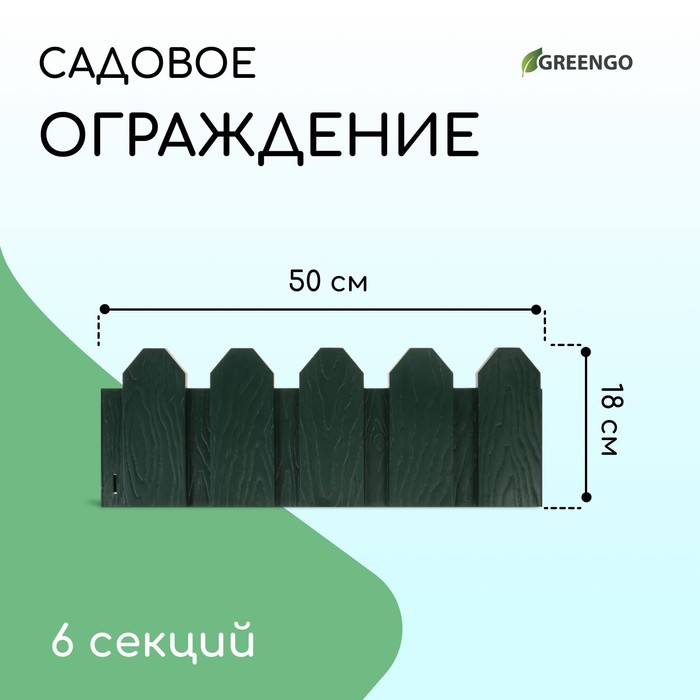 САДОВОЕ
ОГРАЖДЕНИЕ

GREENGO

50 см

18 см

6 секций